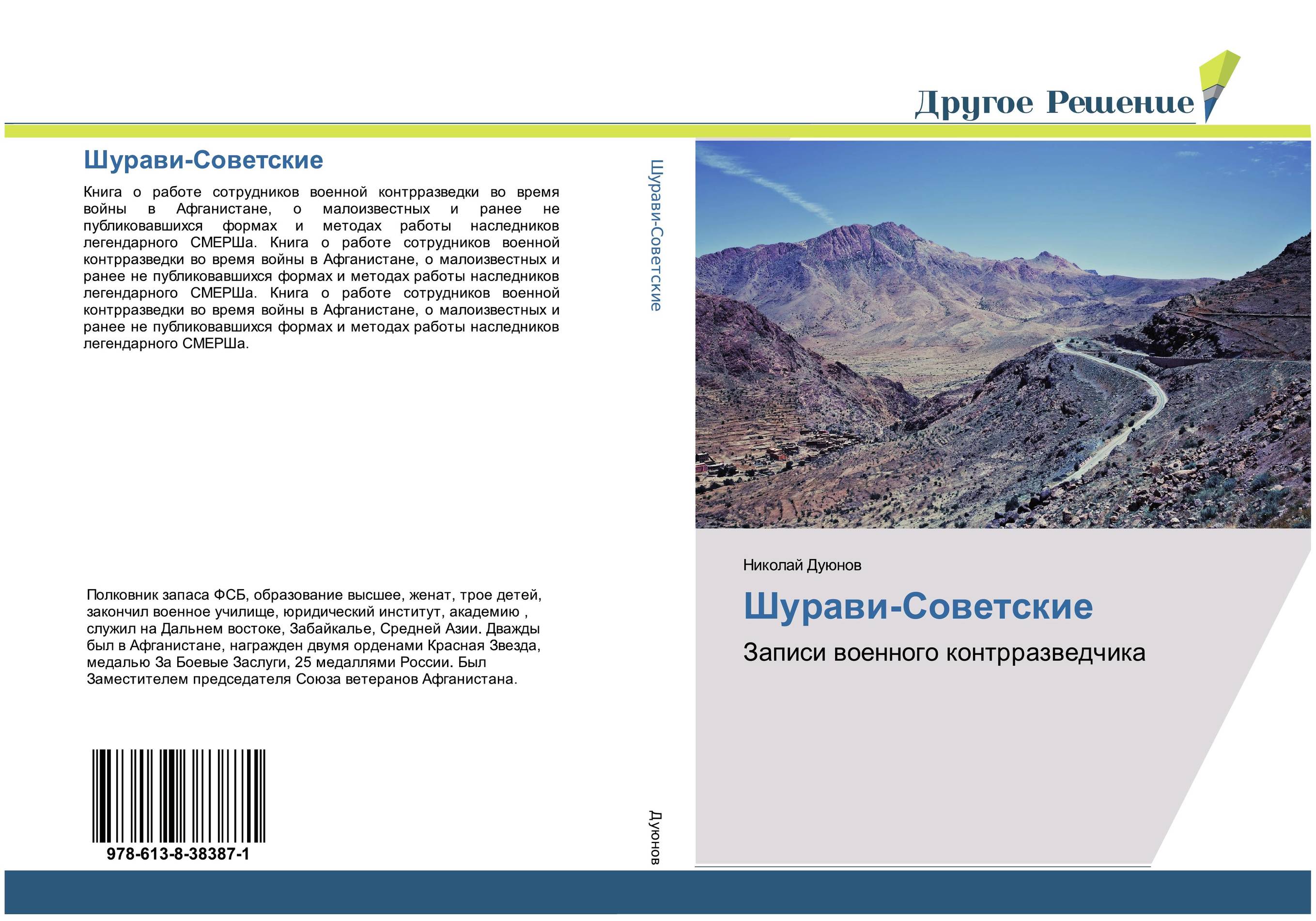 Другое Решение

Шурави-Советские

Книга о работе сотрудников военной контрразведки во время войны в Афганистане, о малоизвестных и ранее не публиковавшихся формах и методах работы наследников легендарного СМЕРШа. Книга о работе сотрудников военной контрразведки во время войны в Афганистане, о малоизвестных и ранее не публиковавшихся формах и методах работы наследников легендарного СМЕРШа. Книга о работе сотрудников военной контрразведки во время войны в Афганистане, о малоизвестных и ранее не публиковавшихся формах и методах работы наследников легендарного СМЕРШа.

Полковник запаса ФСБ, образование высшее, женат, трое детей, закончил военное училище, юридический институт, академию , служил на Дальнем востоке, Забайкалье, Средней Азии. Дважды был в Афганистане, награжден двумя орденами Красная Звезда, медалью За Боевые Заслуги, 25 медаллями России. Был Заместителем председателя Союза ветеранов Афганистана.

978-613-8-38387-1

Шурави-Советские

Дуюнов

Николай Дуюнов

Шурави-Советские

Записи военного контрразведчика